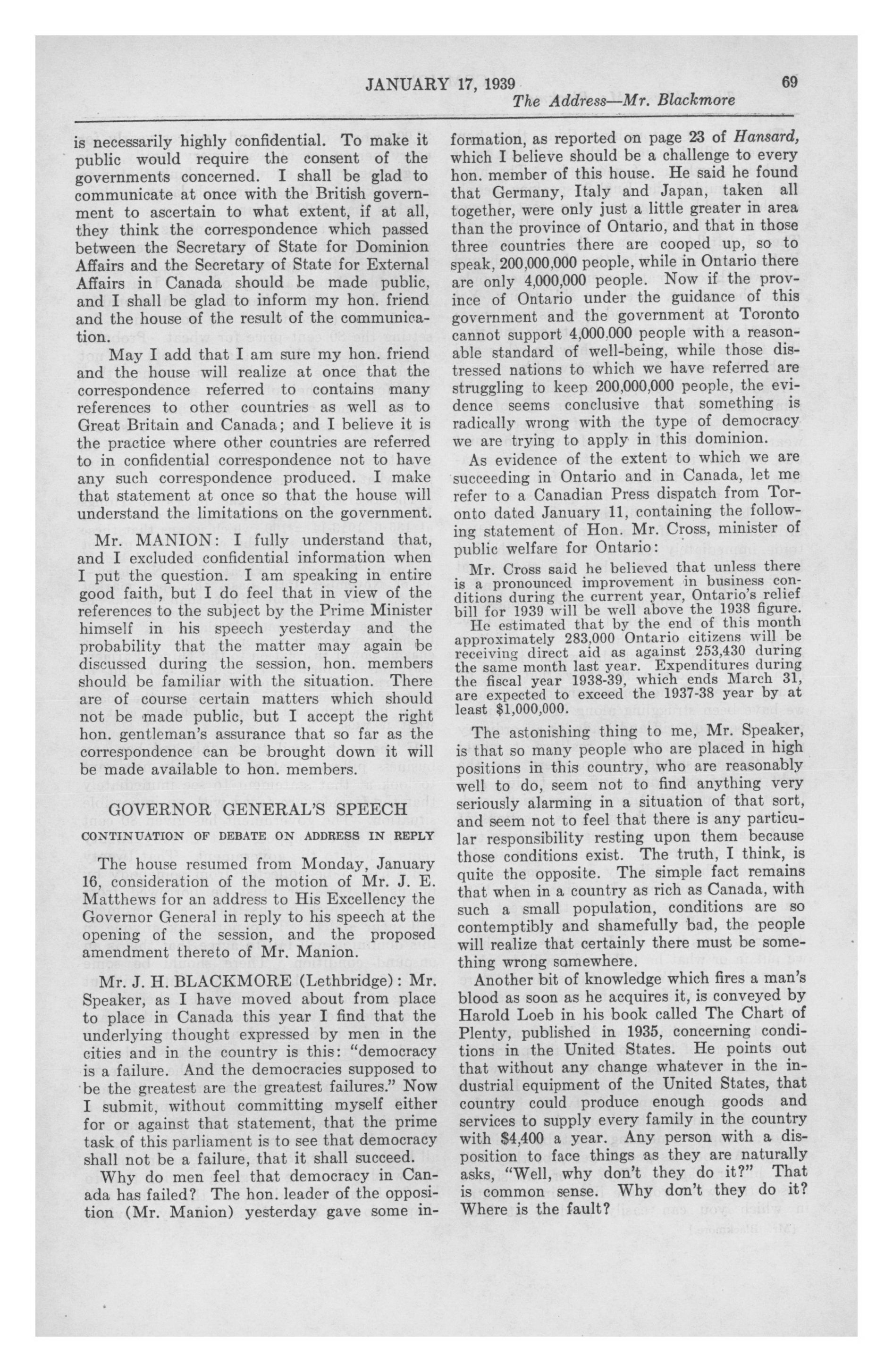 JANUARY 17, 1939 69

The Address—Mr. Blackmore

is necessarily highly confidential. To make it public would require the consent of the governments concerned. I shall be glad to communicate at once with the British government to ascertain to what extent, if at all, they think the correspondence which passed between the Secretary of State for Dominion Affairs and the Secretary of State for External Affairs in Canada should be made public, and I shall be glad to inform my hon. friend and the house of the result of the communication.

May I add that I am sure my hon. friend and the house will realize at once that the correspondence referred to contains many references to other countries as well as to Great Britain and Canada; and I believe it is the practice where other countries are referred to in confidential correspondence not to have any such correspondence produced. I make that statement at once so that the house will understand the limitations on the government.

Mr. MANION: I fully understand that, and I excluded confidential information when I put the question. I am speaking in entire good faith, but I do feel that in view of the references to the subject by the Prime Minister himself in his speech yesterday and the probability that the matter may again be discussed during the session, hon. members should be familiar with the situation. There are of course certain matters which should not be made public, but I accept the right hon. gentleman's assurance that so far as the correspondence can be brought down it will be made available to hon. members.

GOVERNOR GENERAL'S SPEECH

CONTINUATION OF DEBATE ON ADDRESS IN REPLY

The house resumed from Monday, January 16, consideration of the motion of Mr. J. E. Matthews for an address to His Excellency the Governor General in reply to his speech at the opening of the session, and the proposed amendment thereto of Mr. Manion.

Mr. J. H. BLACKMORE (Lethbridge): Mr. Speaker, as I have moved about from place to place in Canada this year I find that the underlying thought expressed by men in the cities and in the country is this: "democracy is a failure. And the democracies supposed to be the greatest are the greatest failures." Now I submit, without committing myself either for or against that statement, that the prime task of this parliament is to see that democracy shall not be a failure, that it shall succeed.

Why do men feel that democracy in Canada has failed? The hon. leader of the opposition (Mr. Manion) yesterday gave some information, as reported on page 23 of Hansard, which I believe should be a challenge to every hon. member of this house. He said he found that Germany, Italy and Japan, taken all together, were only just a little greater in area than the province of Ontario, and that in those three countries there are cooped up, so to speak, 200,000,000 people, while in Ontario there are only 4,000,000 people. Now if the province of Ontario under the guidance of this government and the government at Toronto cannot support 4,000,000 people with a reasonable standard of well-being, while those distressed nations to which we have referred are struggling to keep 200,000,000 people, the evidence seems conclusive that something is radically wrong with the type of democracy we are trying to apply in this dominion.

As evidence of the extent to which we are succeeding in Ontario and in Canada, let me refer to a Canadian Press dispatch from Toronto dated January 11, containing the following statement of Hon. Mr. Cross, minister of public welfare for Ontario:

Mr. Cross said he believed that unless there is a pronounced improvement in business conditions during the current year, Ontario's relief bill for 1939 will be well above the 1938 figure. He estimated that by the end of this month approximately 283,000 Ontario citizens will be receiving direct aid as against 253,430 during the same month last year. Expenditures during the fiscal year 1938-39, which ends March 31, are expected to exceed the 1937-38 year by at least $1,000,000.

The astonishing thing to me, Mr. Speaker, is that so many people who are placed in high positions in this country, who are reasonably well to do, seem not to find anything very seriously alarming in a situation of that sort, and seem not to feel that there is any particular responsibility resting upon them because those conditions exist. The truth, I think, is quite the opposite. The simple fact remains that when in a country as rich as Canada, with such a small population, conditions are so contemptibly and shamefully bad, the people will realize that certainly there must be something wrong somewhere.

Another bit of knowledge which fires a man's blood as soon as he acquires it, is conveyed by Harold Loeb in his book called The Chart of Plenty, published in 1935, concerning conditions in the United States. He points out that without any change whatever in the industrial equipment of the United States, that country could produce enough goods and services to supply every family in the country with $4,400 a year. Any person with a disposition to face things as they are naturally asks, "Well, why don't they do it?" That is common sense. Why don't they do it? Where is the fault?